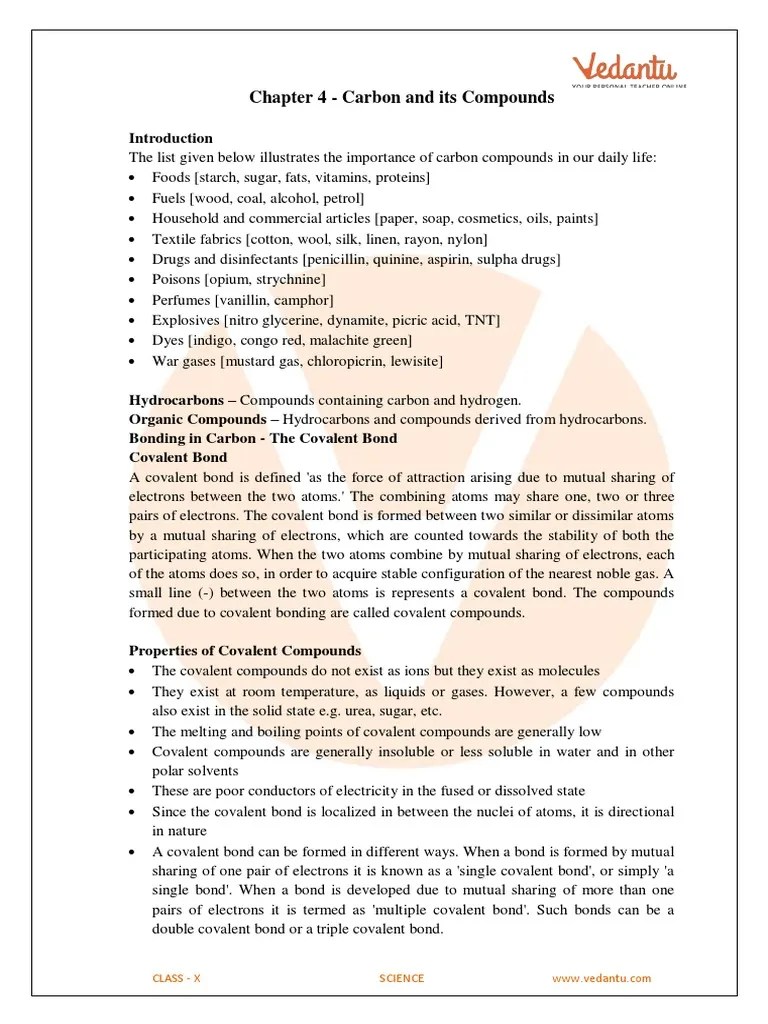 Vedantu
YOUR PERSONAL TEACHER ONLINE

Chapter 4 - Carbon and its Compounds

Introduction
The list given below illustrates the importance of carbon compounds in our daily life:
• Foods [starch, sugar, fats, vitamins, proteins]
• Fuels [wood, coal, alcohol, petrol]
• Household and commercial articles [paper, soap, cosmetics, oils, paints]
• Textile fabrics [cotton, wool, silk, linen, rayon, nylon]
• Drugs and disinfectants [penicillin, quinine, aspirin, sulpha drugs]
• Poisons [opium, strychnine]
• Perfumes [vanillin, camphor]
• Explosives [nitro glycerine, dynamite, picric acid, TNT]
• Dyes [indigo, congo red, malachite green]
• War gases [mustard gas, chloropicrin, lewisite]

Hydrocarbons – Compounds containing carbon and hydrogen.
Organic Compounds – Hydrocarbons and compounds derived from hydrocarbons.
Bonding in Carbon - The Covalent Bond
Covalent Bond
A covalent bond is defined 'as the force of attraction arising due to mutual sharing of electrons between the two atoms.' The combining atoms may share one, two or three pairs of electrons. The covalent bond is formed between two similar or dissimilar atoms by a mutual sharing of electrons, which are counted towards the stability of both the participating atoms. When the two atoms combine by mutual sharing of electrons, each of the atoms does so, in order to acquire stable configuration of the nearest noble gas. A small line (-) between the two atoms is represents a covalent bond. The compounds formed due to covalent bonding are called covalent compounds.

Properties of Covalent Compounds
• The covalent compounds do not exist as ions but they exist as molecules
• They exist at room temperature, as liquids or gases. However, a few compounds also exist in the solid state e.g. urea, sugar, etc.
• The melting and boiling points of covalent compounds are generally low
• Covalent compounds are generally insoluble or less soluble in water and in other polar solvents
• These are poor conductors of electricity in the fused or dissolved state
• Since the covalent bond is localized in between the nuclei of atoms, it is directional in nature
• A covalent bond can be formed in different ways. When a bond is formed by mutual sharing of one pair of electrons it is known as a 'single covalent bond', or simply 'a single bond'. When a bond is developed due to mutual sharing of more than one pairs of electrons it is termed as 'multiple covalent bond'. Such bonds can be a double covalent bond or a triple covalent bond.

CLASS - X SCIENCE www.vedantu.com